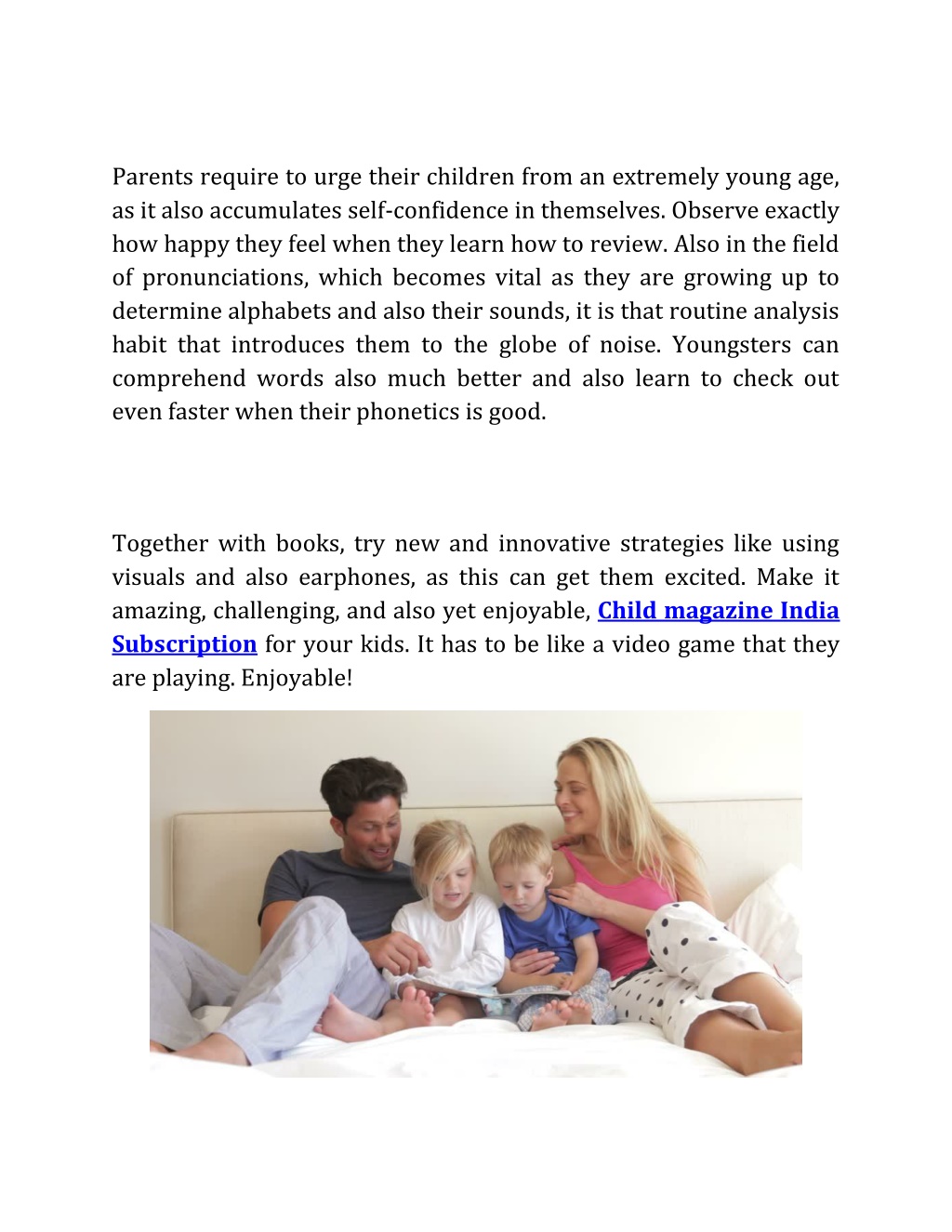 Parents require to urge their children from an extremely young age, as it also accumulates self-confidence in themselves. Observe exactly how happy they feel when they learn how to review. Also in the field of pronunciations, which becomes vital as they are growing up to determine alphabets and also their sounds, it is that routine analysis habit that introduces them to the globe of noise. Youngsters can comprehend words also much better and also learn to check out even faster when their phonetics is good.

Together with books, try new and innovative strategies like using visuals and also earphones, as this can get them excited. Make it amazing, challenging, and also yet enjoyable, Child magazine India Subscription for your kids. It has to be like a video game that they are playing. Enjoyable!